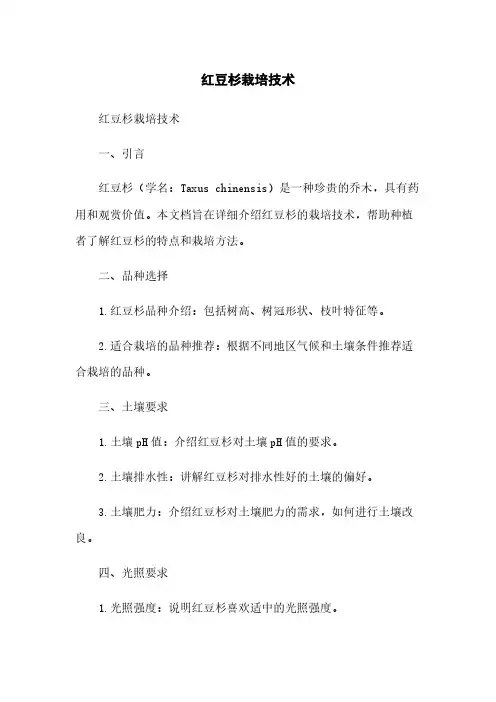 红豆杉栽培技术

红豆杉栽培技术

一、引言

红豆杉（学名：Taxus chinensis）是一种珍贵的乔木，具有药用和观赏价值。本文档旨在详细介绍红豆杉的栽培技术，帮助种植者了解红豆杉的特点和栽培方法。

二、品种选择

1. 红豆杉品种介绍：包括树高、树冠形状、枝叶特征等。

2. 适合栽培的品种推荐：根据不同地区气候和土壤条件推荐适合栽培的品种。

三、土壤要求

1. 土壤 pH 值：介绍红豆杉对土壤 pH 值的要求。

2. 土壤排水性：讲解红豆杉对排水性好的土壤的偏好。

3. 土壤肥力：介绍红豆杉对土壤肥力的需求，如何进行土壤改良。

四、光照要求

1. 光照强度：说明红豆杉喜欢适中的光照强度。